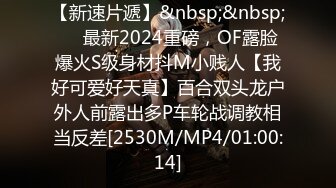 【新速片遞】&nbsp;&nbsp; 最新2024重磅，OF露脸爆火S级身材抖M小贱人【我好可爱好天真】百合双头龙户外人前露出多P车轮战调教相当反差[2530M/MP4/01:00:14]